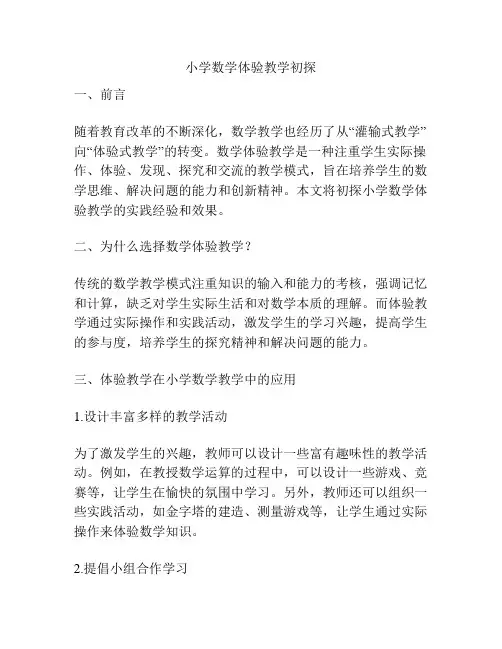 小学数学体验教学初探

一、前言

随着教育改革的不断深化，数学教学也经历了从“灌输式教学”向“体验式教学”的转变。数学体验教学是一种注重学生实际操作、体验、发现、探究和交流的教学模式，旨在培养学生的数学思维、解决问题的能力和创新精神。本文将初探小学数学体验教学的实践经验和效果。

二、为什么选择数学体验教学？

传统的数学教学模式注重知识的输入和能力的考核，强调记忆和计算，缺乏对学生实际生活和对数学本质的理解。而体验教学通过实际操作和实践活动，激发学生的学习兴趣，提高学生的参与度，培养学生的探究精神和解决问题的能力。

三、体验教学在小学数学教学中的应用

1.设计丰富多样的教学活动

为了激发学生的兴趣，教师可以设计一些富有趣味性的教学活动。例如，在教授数学运算的过程中，可以设计一些游戏、竞赛等，让学生在愉快的氛围中学习。另外，教师还可以组织一些实践活动，如金字塔的建造、测量游戏等，让学生通过实际操作来体验数学知识。

2.提倡小组合作学习